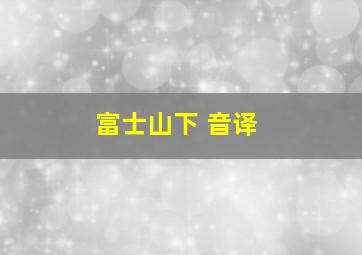 富士山下 音译